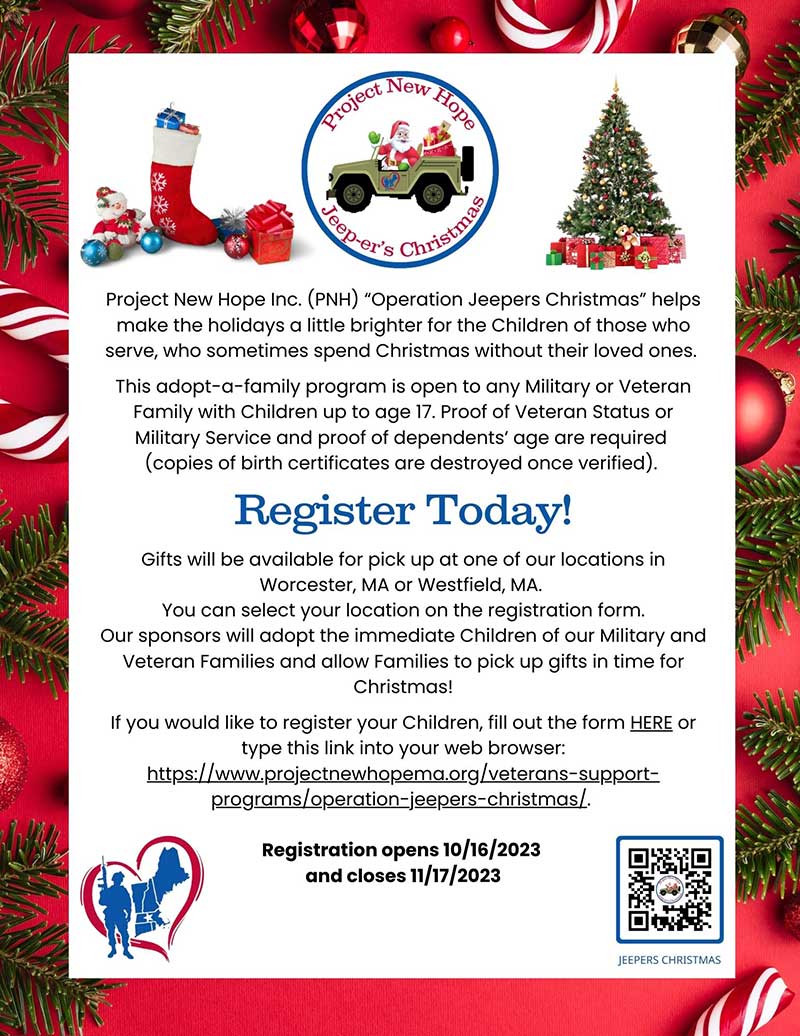 Project New Hope
Jeep-er's Christmas

Project New Hope Inc. (PNH) "Operation Jeepers Christmas" helps make the holidays a little brighter for the Children of those who serve, who sometimes spend Christmas without their loved ones.

This adopt-a-family program is open to any Military or Veteran Family with Children up to age 17. Proof of Veteran Status or Military Service and proof of dependents' age are required (copies of birth certificates are destroyed once verified).

Register Today!

Gifts will be available for pick up at one of our locations in Worcester, MA or Westfield, MA.
You can select your location on the registration form.
Our sponsors will adopt the immediate Children of our Military and Veteran Families and allow Families to pick up gifts in time for Christmas!

If you would like to register your Children, fill out the form HERE or type this link into your web browser: https://www.projectnewhopema.org/veterans-support-programs/operation-jeepers-christmas/.

Registration opens 10/16/2023
and closes 11/17/2023

JEEPERS CHRISTMAS